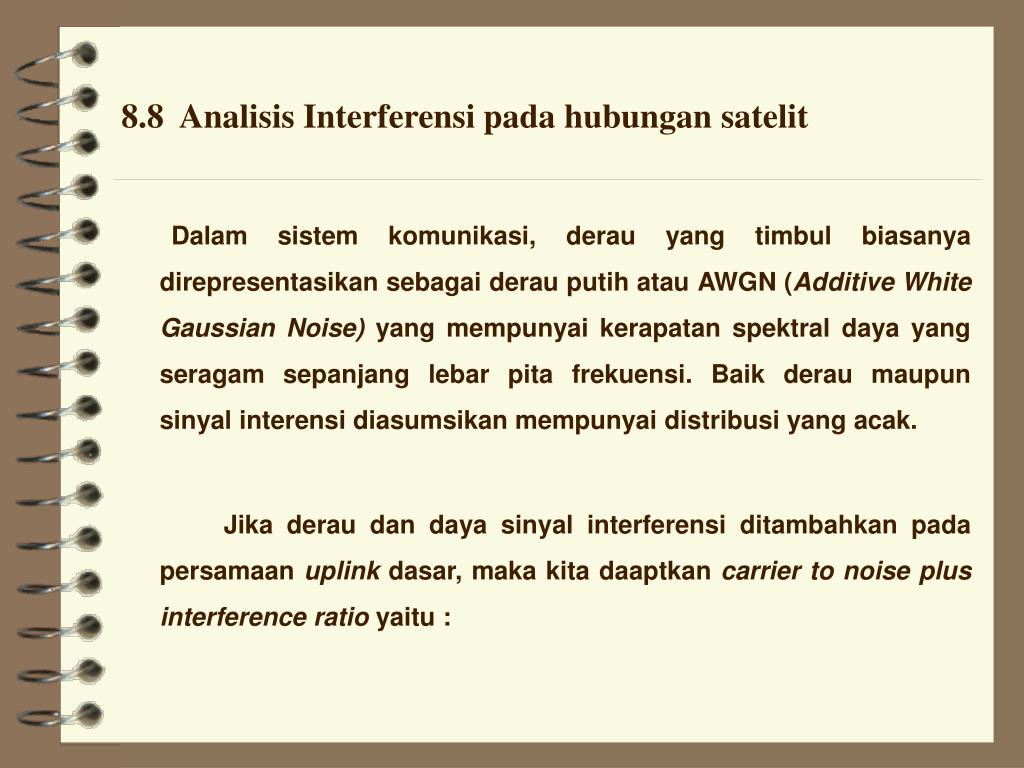 8.8 Analisis Interferensi pada hubungan satelit

Dalam sistem komunikasi, derau yang timbul biasanya direpresentasikan sebagai derau putih atau AWGN (Additive White Gaussian Noise) yang mempunyai kerapatan spektral daya yang seragam sepanjang lebar pita frekuensi. Baik derau maupun sinyal interensi diasumsikan mempunyai distribusi yang acak.

Jika derau dan daya sinyal interferensi ditambahkan pada persamaan uplink dasar, maka kita daaptkan carrier to noise plus interference ratio yaitu :